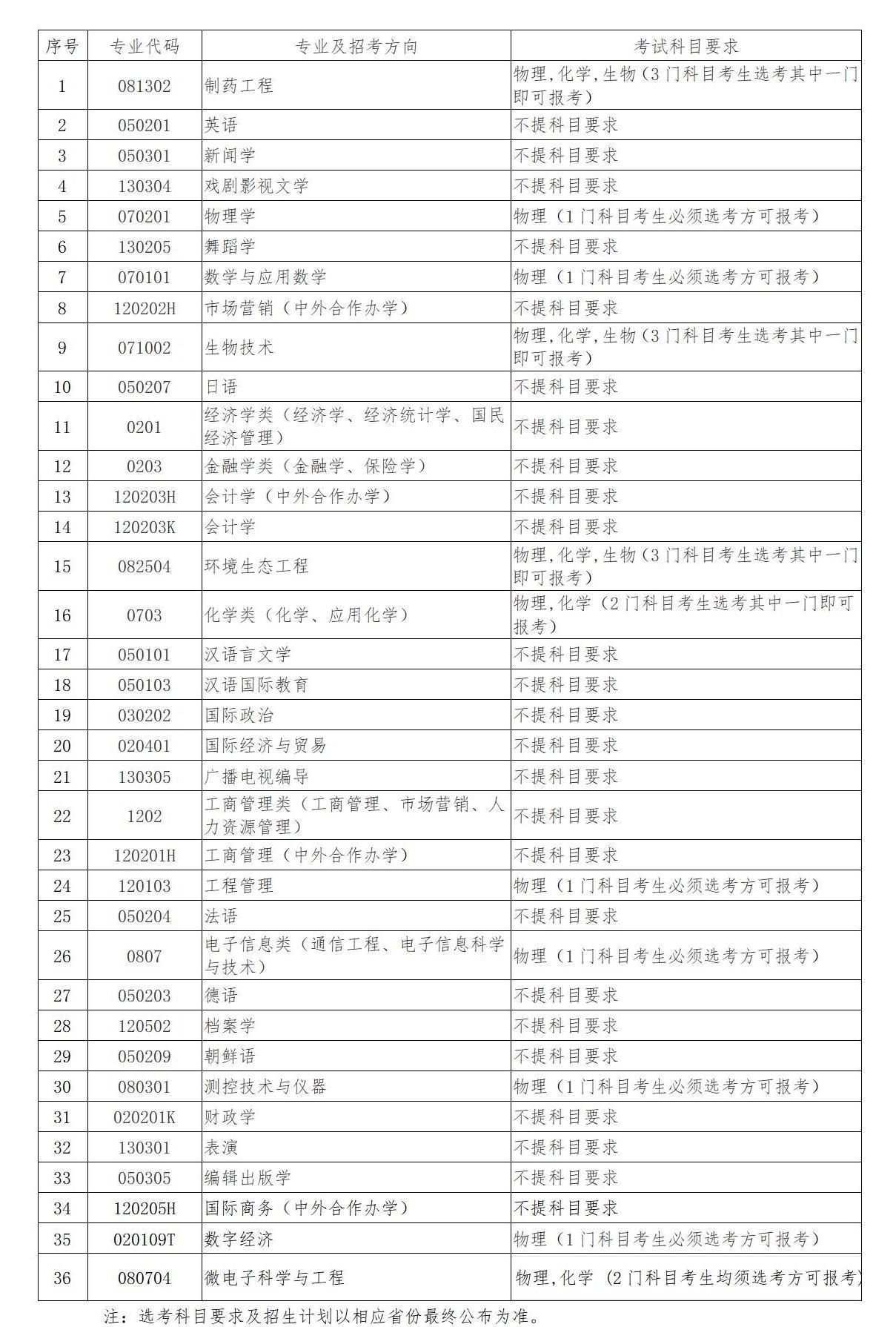 | 序号 | 专业代码 | 专业及招考方向 | 考试科目要求 |
|---|---|---|---|
| 1 | 081302 | 制药工程 | 物理,化学,生物(3门科目考生选考其中一门即可报考) |
| 2 | 050201 | 英语 | 不提科目要求 |
| 3 | 050301 | 新闻学 | 不提科目要求 |
| 4 | 130304 | 戏剧影视文学 | 不提科目要求 |
| 5 | 070201 | 物理学 | 物理（1门科目考生必须选考方可报考） |
| 6 | 130205 | 舞蹈学 | 不提科目要求 |
| 7 | 070101 | 数学与应用数学 | 物理（1门科目考生必须选考方可报考） |
| 8 | 120202H | 市场营销（中外合作办学） | 不提科目要求 |
| 9 | 071002 | 生物技术 | 物理,化学,生物(3门科目考生选考其中一门即可报考) |
| 10 | 050207 | 日语 | 不提科目要求 |
| 11 | 0201 | 经济学类（经济学、经济统计学、国民经济管理） | 不提科目要求 |
| 12 | 0203 | 金融学类（金融学、保险学） | 不提科目要求 |
| 13 | 120203H | 会计学（中外合作办学） | 不提科目要求 |
| 14 | 120203K | 会计学 | 不提科目要求 |
| 15 | 082504 | 环境生态工程 | 物理,化学,生物(3门科目考生选考其中一门即可报考) |
| 16 | 0703 | 化学类（化学、应用化学） | 物理,化学（2门科目考生选考其中一门即可报考） |
| 17 | 050101 | 汉语言文学 | 不提科目要求 |
| 18 | 050103 | 汉语国际教育 | 不提科目要求 |
| 19 | 030202 | 国际政治 | 不提科目要求 |
| 20 | 020401 | 国际经济与贸易 | 不提科目要求 |
| 21 | 130305 | 广播电视编导 | 不提科目要求 |
| 22 | 1202 | 工商管理类（工商管理、市场营销、人力资源管理） | 不提科目要求 |
| 23 | 120201H | 工商管理（中外合作办学） | 不提科目要求 |
| 24 | 120103 | 工程管理 | 物理（1门科目考生必须选考方可报考） |
| 25 | 050204 | 法语 | 不提科目要求 |
| 26 | 0807 | 电子信息类（通信工程、电子信息科学与技术） | 物理（1门科目考生必须选考方可报考） |
| 27 | 050203 | 德语 | 不提科目要求 |
| 28 | 120502 | 档案学 | 不提科目要求 |
| 29 | 050209 | 朝鲜语 | 不提科目要求 |
| 30 | 080301 | 测控技术与仪器 | 物理（1门科目考生必须选考方可报考） |
| 31 | 020201K | 财政学 | 不提科目要求 |
| 32 | 130301 | 表演 | 不提科目要求 |
| 33 | 050305 | 编辑出版学 | 不提科目要求 |
| 34 | 120205H | 国际商务（中外合作办学） | 不提科目要求 |
| 35 | 020109T | 数字经济 | 物理（1门科目考生必须选考方可报考） |
| 36 | 080704 | 微电子科学与工程 | 物理,化学（2门科目考生均须选考方可报考） |

注：选考科目要求及招生计划以相应省份最终公布为准。